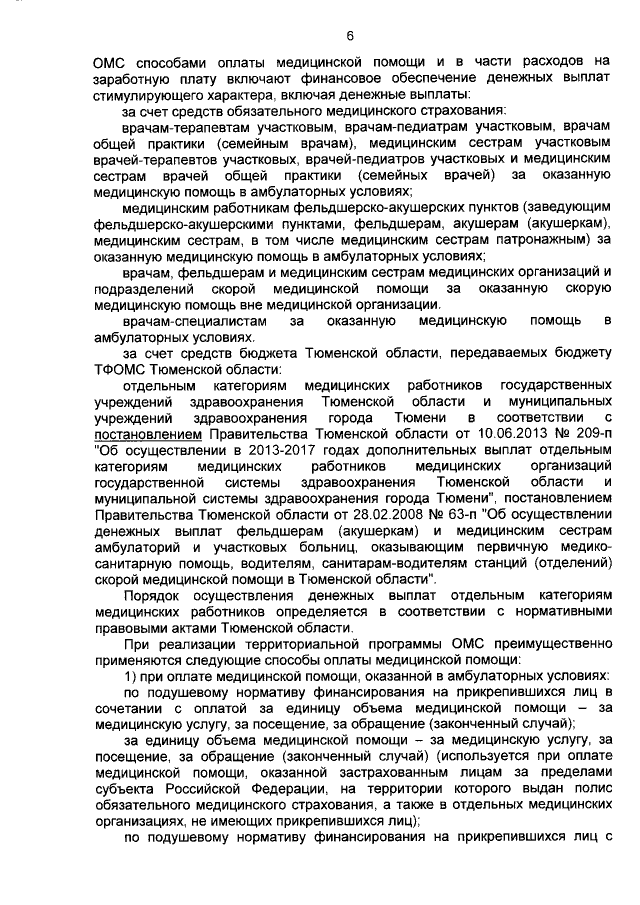 6

ОМС способами оплаты медицинской помощи и в части расходов на заработную плату включают финансовое обеспечение денежных выплат стимулирующего характера, включая денежные выплаты:

за счет средств обязательного медицинского страхования:

врачам-терапевтам участковым, врачам-педиатрам участковым, врачам общей практики (семейным врачам), медицинским сестрам участковым врачей-терапевтов участковых, врачей-педиатров участковых и медицинским сестрам врачей общей практики (семейных врачей) за оказанную медицинскую помощь в амбулаторных условиях;

медицинским работникам фельдшерско-акушерских пунктов (заведующим фельдшерско-акушерскими пунктами, фельдшерам, акушерам (акушеркам), медицинским сестрам, в том числе медицинским сестрам патронажным) за оказанную медицинскую помощь в амбулаторных условиях;

врачам, фельдшерам и медицинским сестрам медицинских организаций и подразделений скорой медицинской помощи за оказанную скорую медицинскую помощь вне медицинской организации.

врачам-специалистам за оказанную медицинскую помощь в амбулаторных условиях.

за счет средств бюджета Тюменской области, передаваемых бюджету ТФОМС Тюменской области:

отдельным категориям медицинских работников государственных учреждений здравоохранения Тюменской области и муниципальных учреждений здравоохранения города Тюмени в соответствии с постановлением Правительства Тюменской области от 10.06.2013 № 209-п "Об осуществлении в 2013-2017 годах дополнительных выплат отдельным категориям медицинских работников медицинских организаций государственной системы здравоохранения Тюменской области и муниципальной системы здравоохранения города Тюмени", постановлением Правительства Тюменской области от 28.02.2008 № 63-п "Об осуществлении денежных выплат фельдшерам (акушеркам) и медицинским сестрам амбулаторий и участковых больниц, оказывающим первичную медико-санитарную помощь, водителям, санитарам-водителям станций (отделений) скорой медицинской помощи в Тюменской области".

Порядок осуществления денежных выплат отдельным категориям медицинских работников определяется в соответствии с нормативными правовыми актами Тюменской области.

При реализации территориальной программы ОМС преимущественно применяются следующие способы оплаты медицинской помощи:

1) при оплате медицинской помощи, оказанной в амбулаторных условиях:

по подушевому нормативу финансирования на прикрепившихся лиц в сочетании с оплатой за единицу объема медицинской помощи – за медицинскую услугу, за посещение, за обращение (законченный случай);

за единицу объема медицинской помощи – за медицинскую услугу, за посещение, за обращение (законченный случай) (используется при оплате медицинской помощи, оказанной застрахованным лицам за пределами субъекта Российской Федерации, на территории которого выдан полис обязательного медицинского страхования, а также в отдельных медицинских организациях, не имеющих прикрепившихся лиц);

по подушевому нормативу финансирования на прикрепившихся лиц с